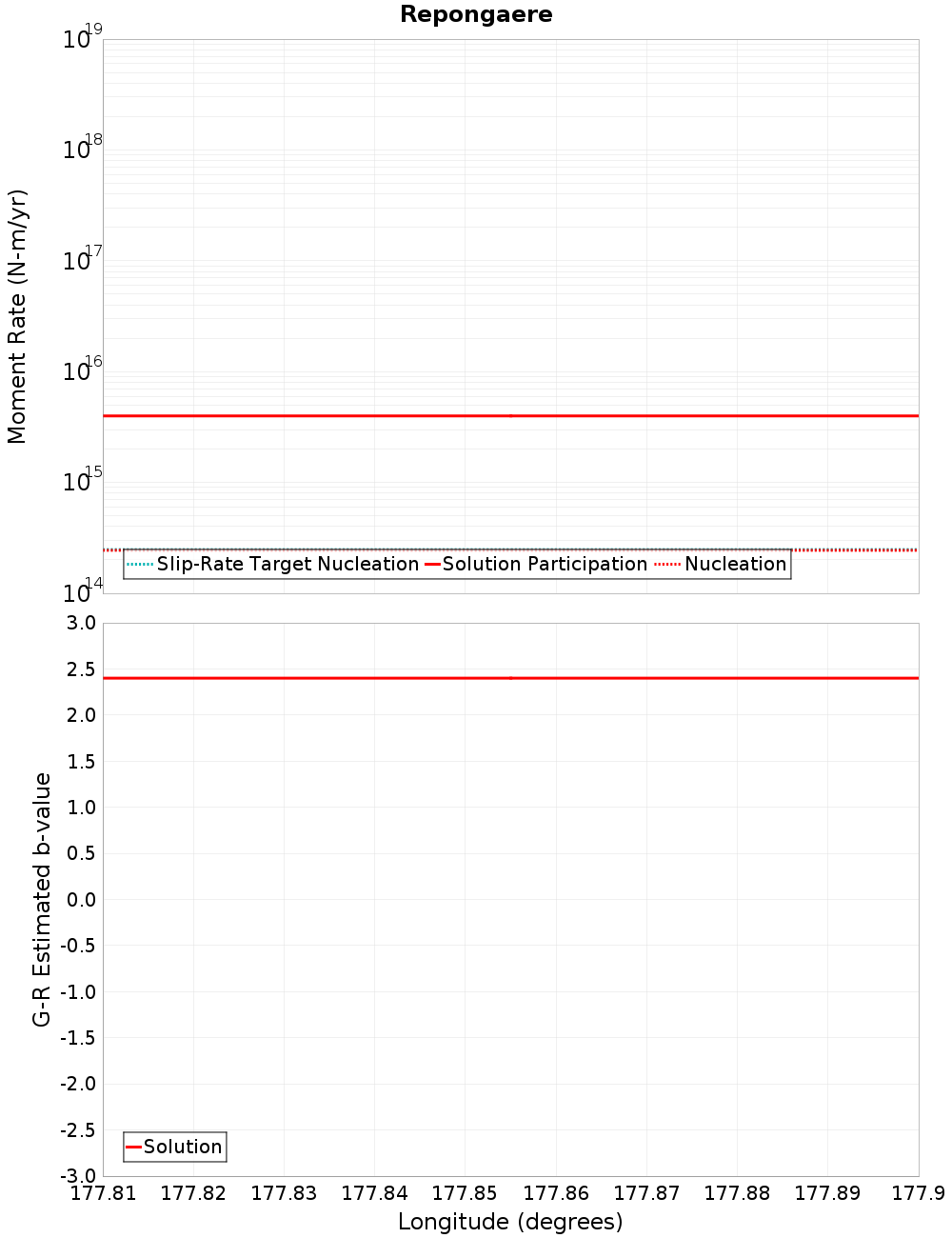 Repongaere

Moment Rate (N-m/yr)

$10^{19}$
$10^{18}$
$10^{17}$
$10^{16}$
$10^{15}$
$10^{14}$

Slip-Rate Target Nucleation
Solution Participation
Nucleation

G-R Estimated b-value

3.0
2.5
2.0
1.5
1.0
0.5
0.0
-0.5
-1.0
-1.5
-2.0
-2.5
-3.0

Solution

177.81 177.82 177.83 177.84 177.85 177.86 177.87 177.88 177.89 177.9

Longitude (degrees)